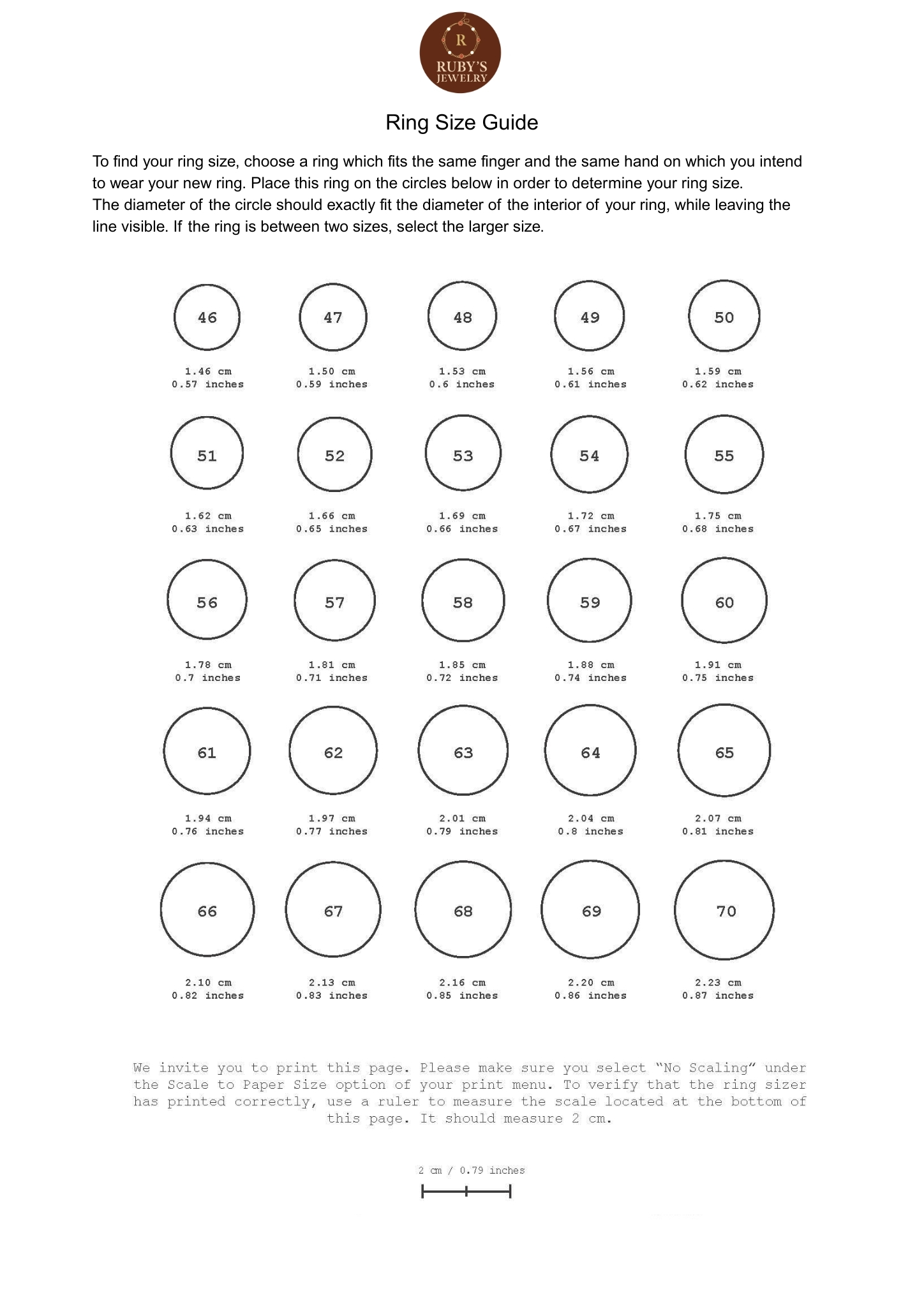 R
RUBY'S
JEWELRY

Ring Size Guide

To find your ring size, choose a ring which fits the same finger and the same hand on which you intend to wear your new ring. Place this ring on the circles below in order to determine your ring size.
The diameter of the circle should exactly fit the diameter of the interior of your ring, while leaving the line visible. If the ring is between two sizes, select the larger size.

46
1.46 cm
0.57 inches

47
1.50 cm
0.59 inches

48
1.53 cm
0.6 inches

49
1.56 cm
0.61 inches

50
1.59 cm
0.62 inches

51
1.62 cm
0.63 inches

52
1.66 cm
0.65 inches

53
1.69 cm
0.66 inches

54
1.72 cm
0.67 inches

55
1.75 cm
0.68 inches

56
1.78 cm
0.7 inches

57
1.81 cm
0.71 inches

58
1.85 cm
0.72 inches

59
1.88 cm
0.74 inches

60
1.91 cm
0.75 inches

61
1.94 cm
0.76 inches

62
1.97 cm
0.77 inches

63
2.01 cm
0.79 inches

64
2.04 cm
0.8 inches

65
2.07 cm
0.81 inches

66
2.10 cm
0.82 inches

67
2.13 cm
0.83 inches

68
2.16 cm
0.85 inches

69
2.20 cm
0.86 inches

70
2.23 cm
0.87 inches

We invite you to print this page. Please make sure you select "No Scaling" under the Scale to Paper Size option of your print menu. To verify that the ring sizer has printed correctly, use a ruler to measure the scale located at the bottom of this page. It should measure 2 cm.

2 cm / 0.79 inches